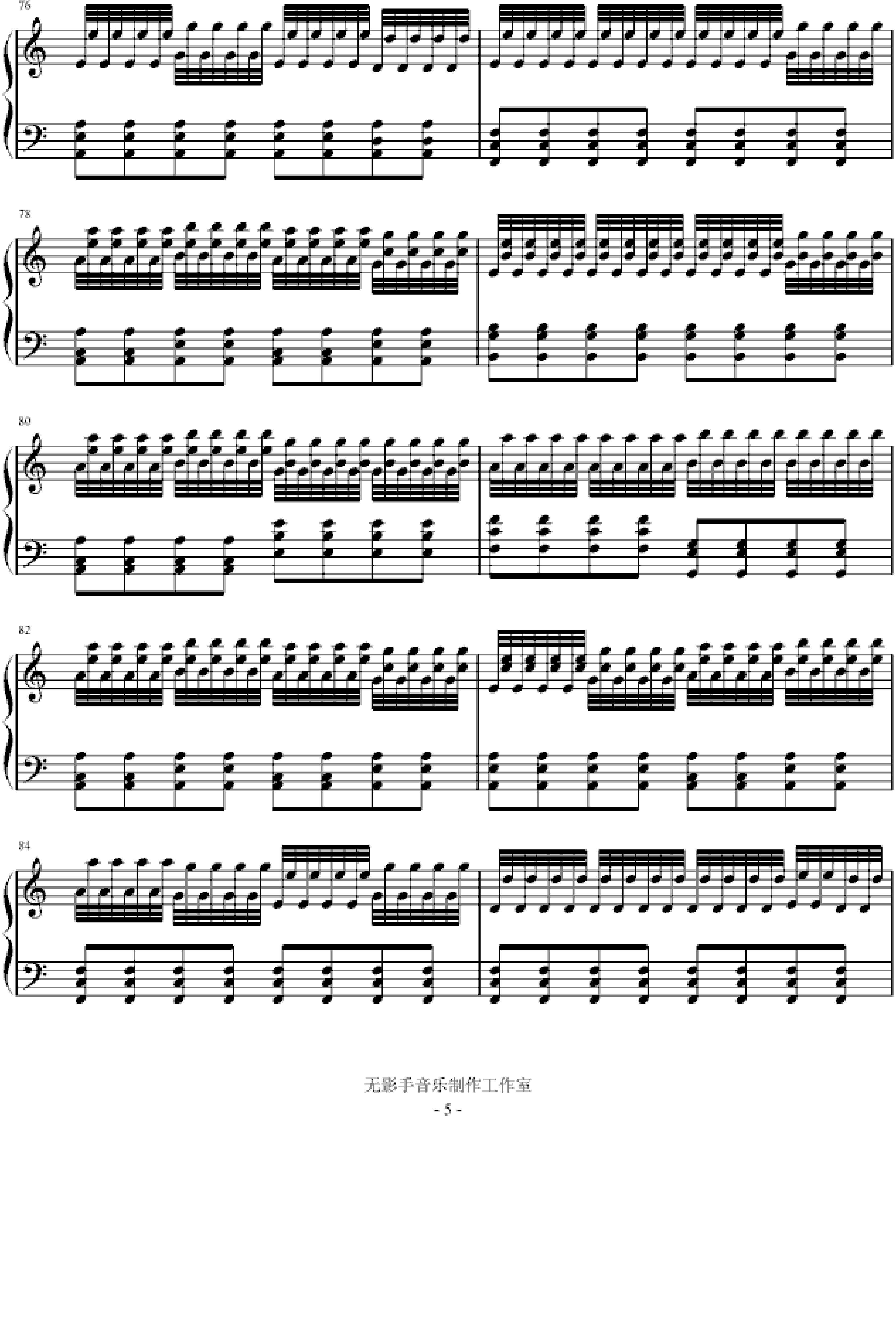 76

78

80

82

84

无影手音乐制作工作室

- 5 -